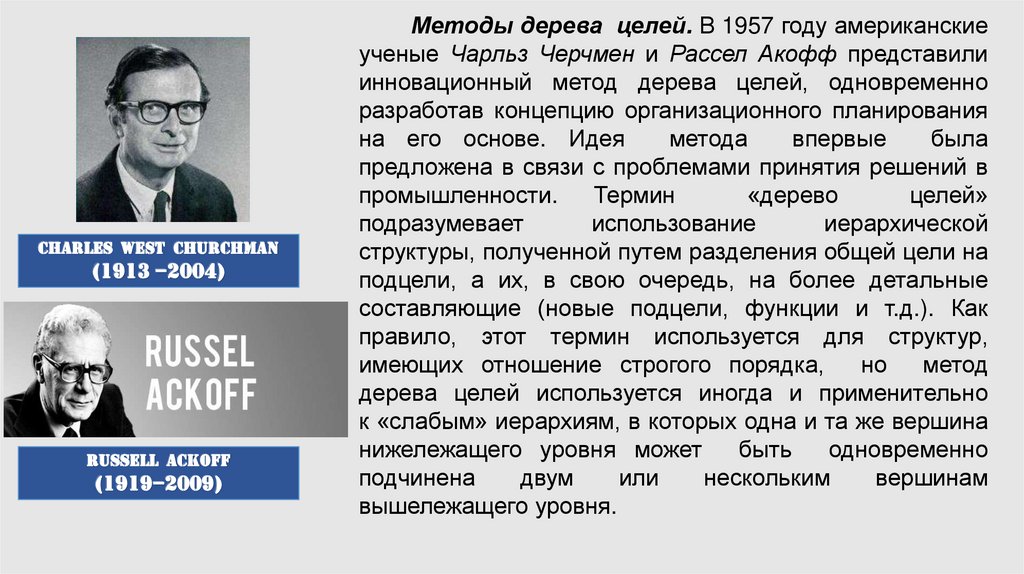 CHARLES WEST CHURCHMAN
(1913 –2004)

RUSSEL ACKOFF

RUSSELL ACKOFF
(1919–2009)

**Методы дерева целей.** В 1957 году американские ученые *Чарльз Черчмен* и *Рассел Акофф* представили инновационный метод дерева целей, одновременно разработав концепцию организационного планирования на его основе. Идея метода впервые была предложена в связи с проблемами принятия решений в промышленности. Термин «дерево целей» подразумевает использование иерархической структуры, полученной путем разделения общей цели на подцели, а их, в свою очередь, на более детальные составляющие (новые подцели, функции и т.д.). Как правило, этот термин используется для структур, имеющих отношение строгого порядка, но метод дерева целей используется иногда и применительно к «слабым» иерархиям, в которых одна и та же вершина нижележащего уровня может быть одновременно подчинена двум или нескольким вершинам вышележащего уровня.